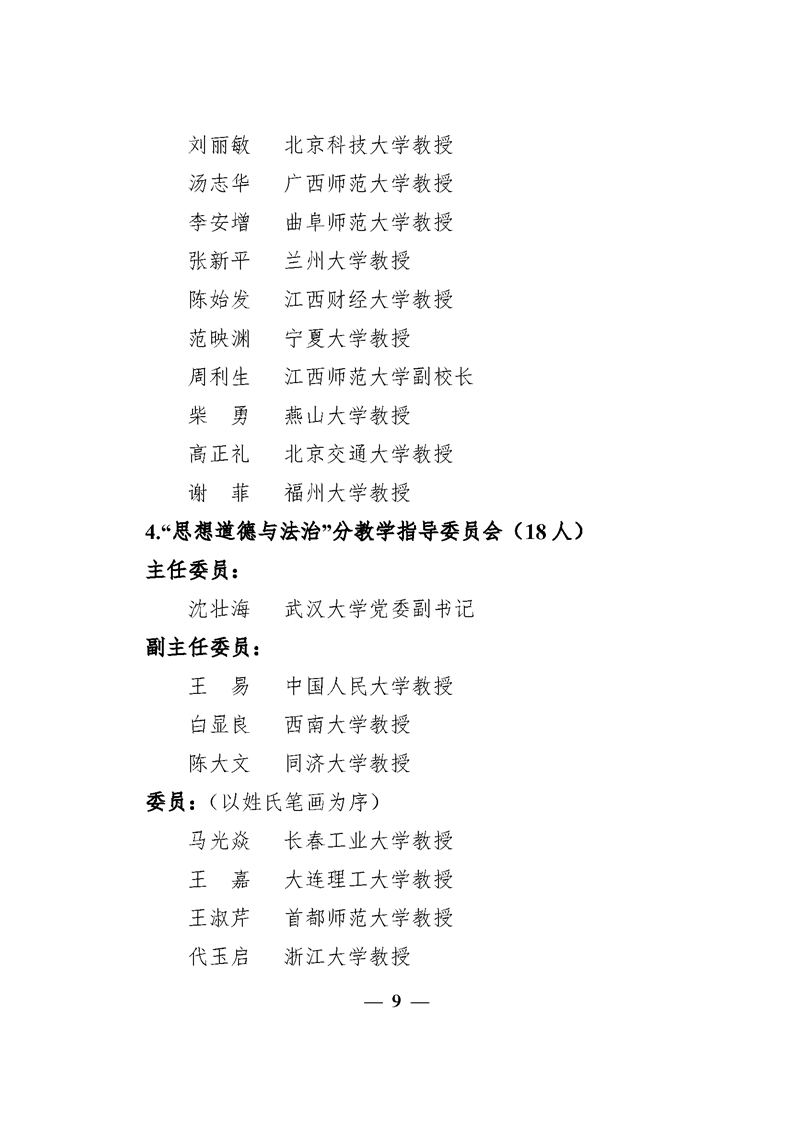 刘丽敏　北京科技大学教授
汤志华　广西师范大学教授
李安增　曲阜师范大学教授
张新平　兰州大学教授
陈始发　江西财经大学教授
范映渊　宁夏大学教授
周利生　江西师范大学副校长
柴　勇　燕山大学教授
高正礼　北京交通大学教授
谢　菲　福州大学教授

4.“思想道德与法治”分教学指导委员会（18人）

主任委员：

沈壮海　武汉大学党委副书记

副主任委员：

王　易　中国人民大学教授
白显良　西南大学教授
陈大文　同济大学教授

委员：（以姓氏笔画为序）

马光焱　长春工业大学教授
王　嘉　大连理工大学教授
王淑芹　首都师范大学教授
代玉启　浙江大学教授

— 9 —